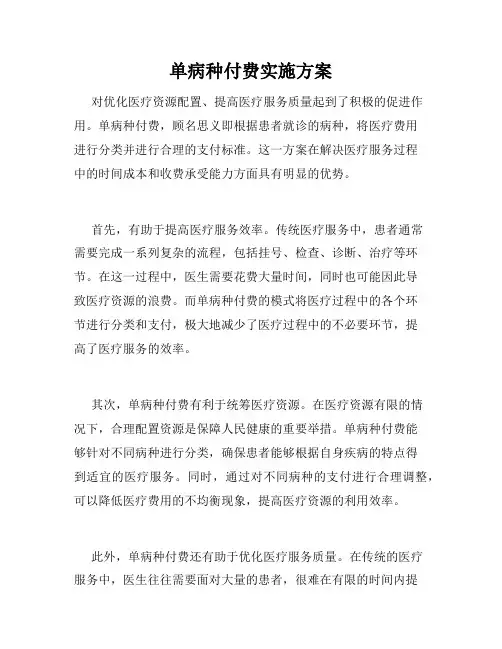 单病种付费实施方案

对优化医疗资源配置、提高医疗服务质量起到了积极的促进作用。单病种付费，顾名思义即根据患者就诊的病种，将医疗费用进行分类并进行合理的支付标准。这一方案在解决医疗服务过程中的时间成本和收费承受能力方面具有明显的优势。

首先，有助于提高医疗服务效率。传统医疗服务中，患者通常需要完成一系列复杂的流程，包括挂号、检查、诊断、治疗等环节。在这一过程中，医生需要花费大量时间，同时也可能因此导致医疗资源的浪费。而单病种付费的模式将医疗过程中的各个环节进行分类和支付，极大地减少了医疗过程中的不必要环节，提高了医疗服务的效率。

其次，单病种付费有利于统筹医疗资源。在医疗资源有限的情况下，合理配置资源是保障人民健康的重要举措。单病种付费能够针对不同病种进行分类，确保患者能够根据自身疾病的特点得到适宜的医疗服务。同时，通过对不同病种的支付进行合理调整，可以降低医疗费用的不均衡现象，提高医疗资源的利用效率。

此外，单病种付费还有助于优化医疗服务质量。在传统的医疗服务中，医生往往需要面对大量的患者，很难在有限的时间内提